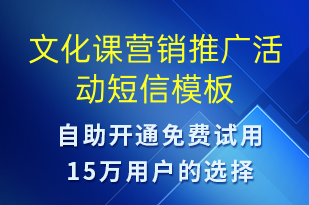 文化课营销推广活动短信模板

自助开通免费试用
15万用户的选择